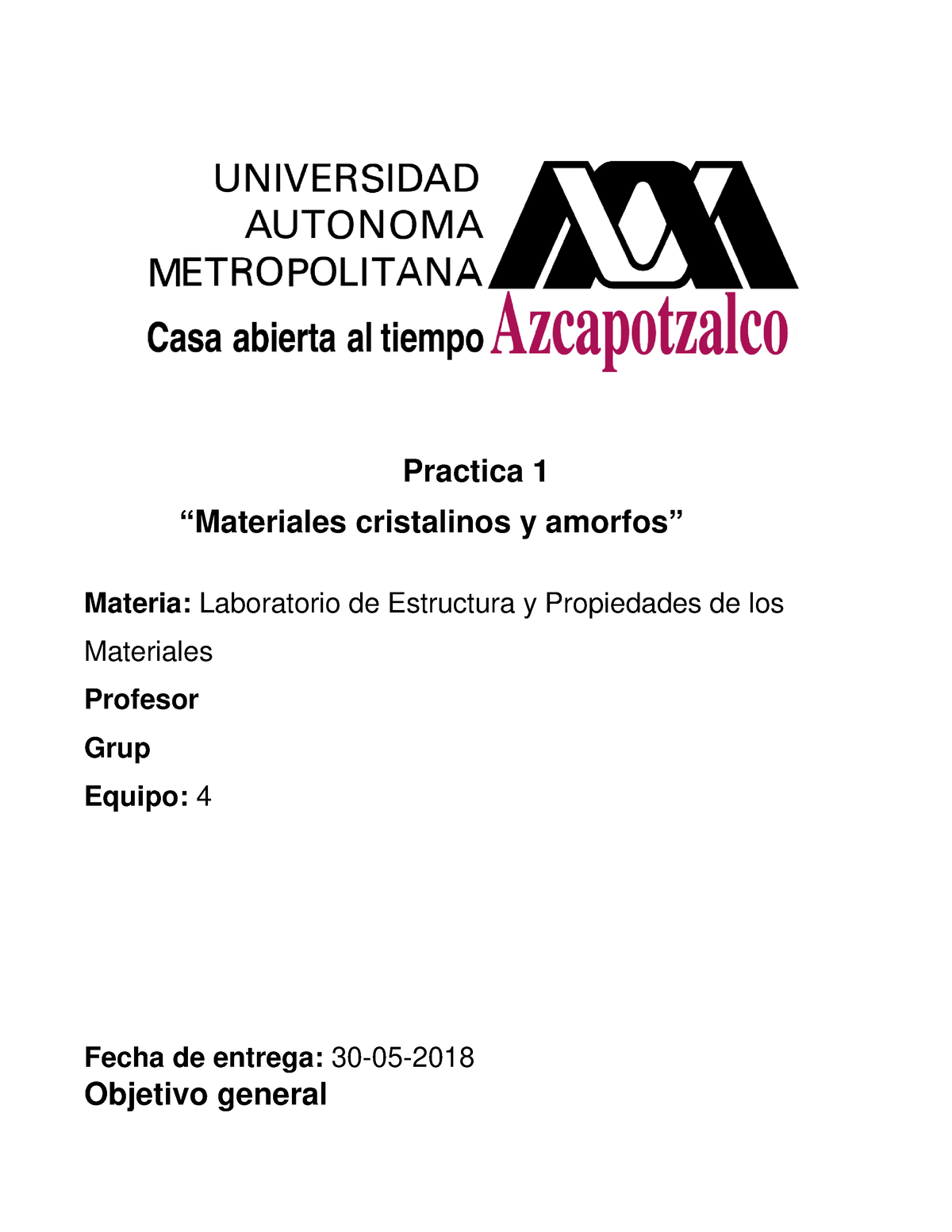 UNIVERSIDAD
AUTONOMA
METROPOLITANA
Casa abierta al tiempo Azcapotzalco

Practica 1
“Materiales cristalinos y amorfos”

Materia: Laboratorio de Estructura y Propiedades de los Materiales

Profesor

Grup

Equipo: 4

Fecha de entrega: 30-05-2018

Objetivo general